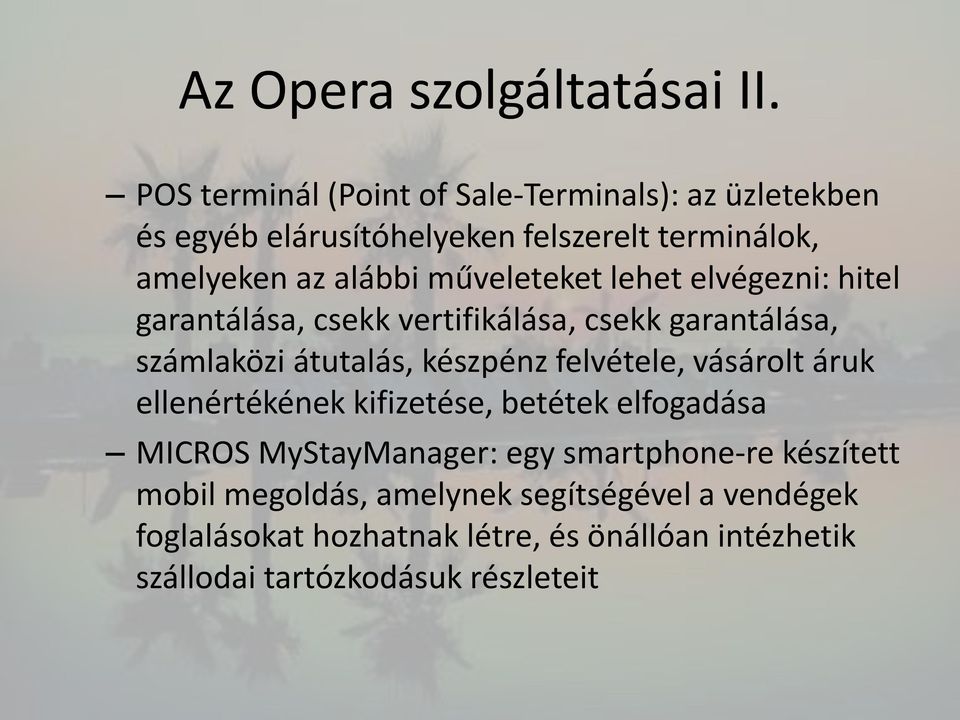 Az Opera szolgáltatásai II.

– POS terminál (Point of Sale-Terminals): az üzletekben és egyéb elárusítóhelyeken felszerelt terminálok, amelyeken az alábbi műveleteket lehet elvégezni: hitel garantálása, csekk vertifikálása, csekk garantálása, számlaközi átutalás, készpénz felvétele, vásárolt áruk ellenértékének kifizetése, betétek elfogadása

– MICROS MyStayManager: egy smartphone-re készített mobil megoldás, amelynek segítségével a vendégek foglalásokat hozhatnak létre, és önállóan intézhetik szállodai tartózkodásuk részleteit